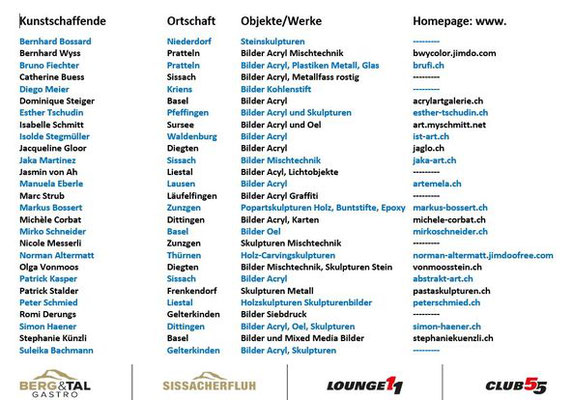 | Kunstschaffende | Ortschaft | Objekte/Werke | Homepage: www. |
|---|---|---|---|
| Bernhard Bossard | Niederdorf | Steinskulpturen | --------- |
| Bernhard Wyss | Pratteln | Bilder Acryl Mischtechnik | bwycolor.jimdo.com |
| Bruno Fiechter | Pratteln | Bilder Acryl, Plastiken Metall, Glas | brufi.ch |
| Catherine Buess | Sissach | Bilder Acryl, Metallfass rostig | --------- |
| Diego Meier | Kriens | Bilder Kohlenstift | --------- |
| Dominique Steiger | Basel | Bilder Acryl | acrylartgalerie.ch |
| Esther Tschudin | Pfeffingen | Bilder Acryl und Skulpturen | esther-tschudin.ch |
| Isabelle Schmitt | Sursee | Bilder Acryl und Oel | art.myschmitt.net |
| Isolde Stegmüller | Waldenburg | Bilder Acryl | ist-art.ch |
| Jacqueline Gloor | Diegten | Bilder Acryl | jaglo.ch |
| Jaka Martinez | Sissach | Bilder Mischtechnik | jaka-art.ch |
| Jasmin von Ah | Liestal | Bilder Acyl, Lichtobjekte | --------- |
| Manuela Eberle | Lausen | Bilder Acryl | artemela.ch |
| Marc Strub | Läufelfingen | Bilder Acryl Graffiti | --------- |
| Markus Bossert | Zunzgen | Popartskulpturen Holz, Buntstifte, Epoxy | markus-bossert.ch |
| Michèle Corbat | Dittingen | Bilder Acryl, Karten | michele-corbat.ch |
| Mirko Schneider | Basel | Bilder Oel | mirkoschneider.ch |
| Nicole Messerli | Zunzgen | Skulpturen Mischtechnik | --------- |
| Norman Altermatt | Thürnen | Holz-Carvingskulpturen | norman-altermatt.jimdoofree.com |
| Olga Vonmoos | Diegten | Bilder Mischtechnik, Skulpturen Stein | vonmoosstein.ch |
| Patrick Kasper | Sissach | Bilder Acryl | abstrakt-art.ch |
| Patrick Stalder | Frenkendorf | Skulpturen Metall | pastaskulpturen.ch |
| Peter Schmied | Liestal | Holzskulpturen Skulpturenbilder | peterschmied.ch |
| Romi Derungs | Gelterkinden | Bilder Siebdruck | --------- |
| Simon Haener | Dittingen | Bilder Acryl, Oel, Skulpturen | simon-haener.ch |
| Stephanie Künzli | Basel | Bilder und Mixed Media Bilder | stephaniekuenzli.ch |
| Suleika Bachmann | Gelterkinden | Bilder Acryl, Skulpturen | --------- |

BERG&TAL GASTRO
SISSACHERFLUH
LOUNGE11
CLUB55